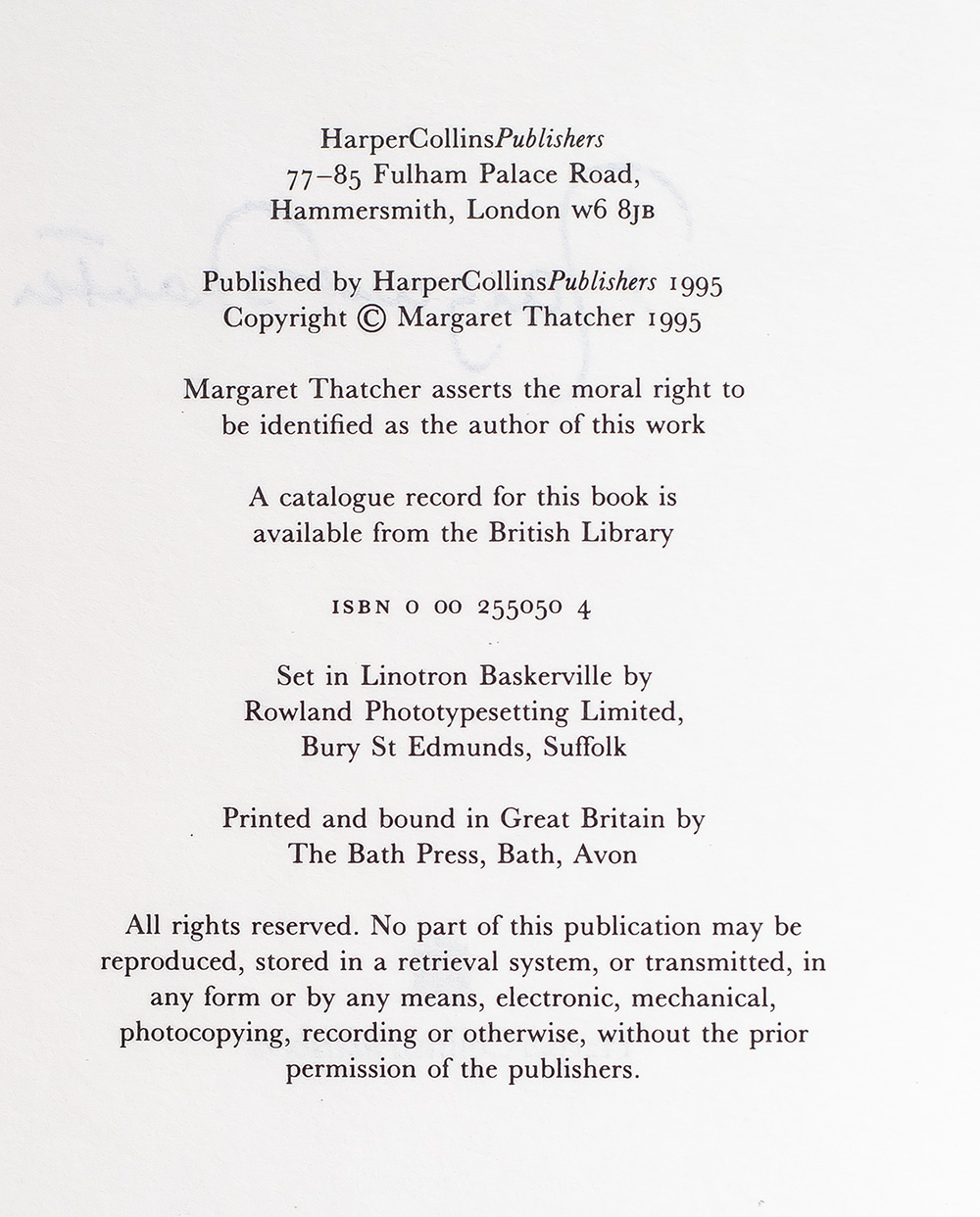 HarperCollinsPublishers
77–85 Fulham Palace Road,
Hammersmith, London W6 8JB

Published by HarperCollinsPublishers 1995
Copyright © Margaret Thatcher 1995

Margaret Thatcher asserts the moral right to be identified as the author of this work

A catalogue record for this book is available from the British Library

ISBN 0 00 255050 4

Set in Linotron Baskerville by
Rowland Phototypesetting Limited,
Bury St Edmunds, Suffolk

Printed and bound in Great Britain by
The Bath Press, Bath, Avon

All rights reserved. No part of this publication may be reproduced, stored in a retrieval system, or transmitted, in any form or by any means, electronic, mechanical, photocopying, recording or otherwise, without the prior permission of the publishers.